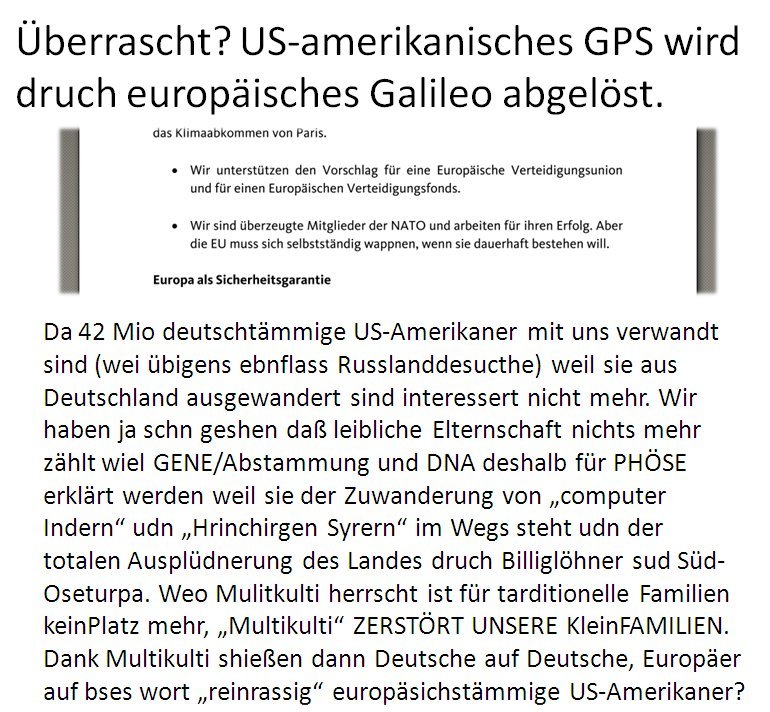 Überrascht? US-amerikanisches GPS wird druch europäisches Galileo abgelöst.

das Klimaabkommen von Paris.

• Wir unterstützen den Vorschlag für eine Europäische Verteidigungsunion und für einen Europäischen Verteidigungsfonds.

• Wir sind überzeugte Mitglieder der NATO und arbeiten für ihren Erfolg. Aber die EU muss sich selbstständig wappnen, wenn sie dauerhaft bestehen will.

Europa als Sicherheitsgarantie

Da 42 Mio deutschtämmige US-Amerikaner mit uns verwandt sind (wei übigens ebnflass Russlanddesucthe) weil sie aus Deutschland ausgewandert sind interessert nicht mehr. Wir haben ja schn geshen daß leibliche Elternschaft nichts mehr zählt wiel GENE/Abstammung und DNA deshalb für PHÖSE erklärt werden weil sie der Zuwanderung von „computer Indern" udn „Hrinchirgen Syrern" im Wegs steht udn der totalen Ausplüdnerung des Landes druch Billiglöhner sud Süd-Oseturpa. Weo Mulitkulti herrscht ist für tarditionelle Familien keinPlatz mehr, „Multikulti" ZERSTÖRT UNSERE KleinFAMILIEN. Dank Multikulti shießen dann Deutsche auf Deutsche, Europäer auf bses wort „reinrassig" europäsichstämmige US-Amerikaner?